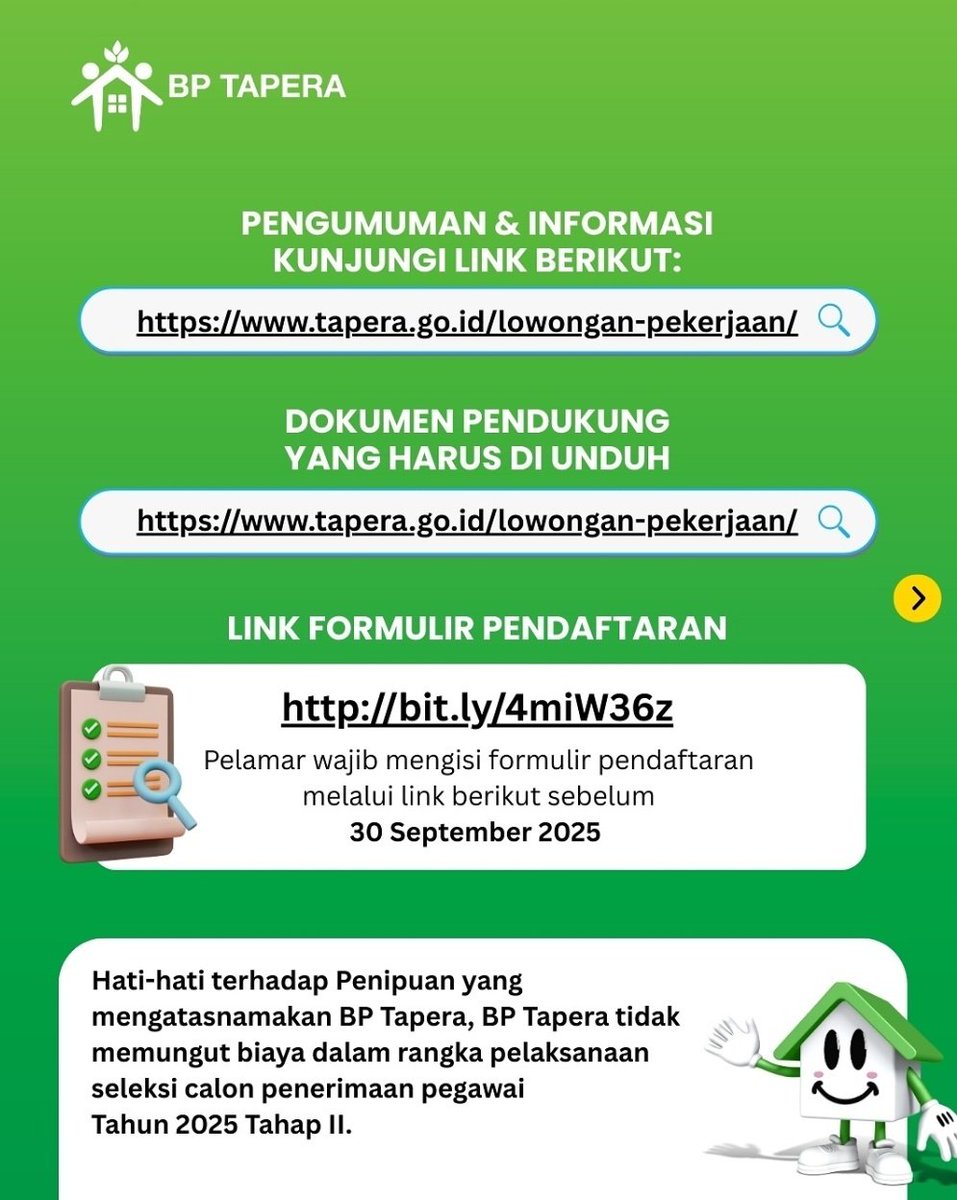 BP TAPERA

PENGUMUMAN & INFORMASI
KUNJUNGI LINK BERIKUT:

https://www.tapera.go.id/lowongan-pekerjaan/

DOKUMEN PENDUKUNG
YANG HARUS DI UNDUH

https://www.tapera.go.id/lowongan-pekerjaan/

LINK FORMULIR PENDAFTARAN

http://bit.ly/4miW36z

Pelamar wajib mengisi formulir pendaftaran melalui link berikut sebelum
30 September 2025

Hati-hati terhadap Penipuan yang mengatasnamakan BP Tapera, BP Tapera tidak memungut biaya dalam rangka pelaksanaan seleksi calon penerimaan pegawai Tahun 2025 Tahap II.